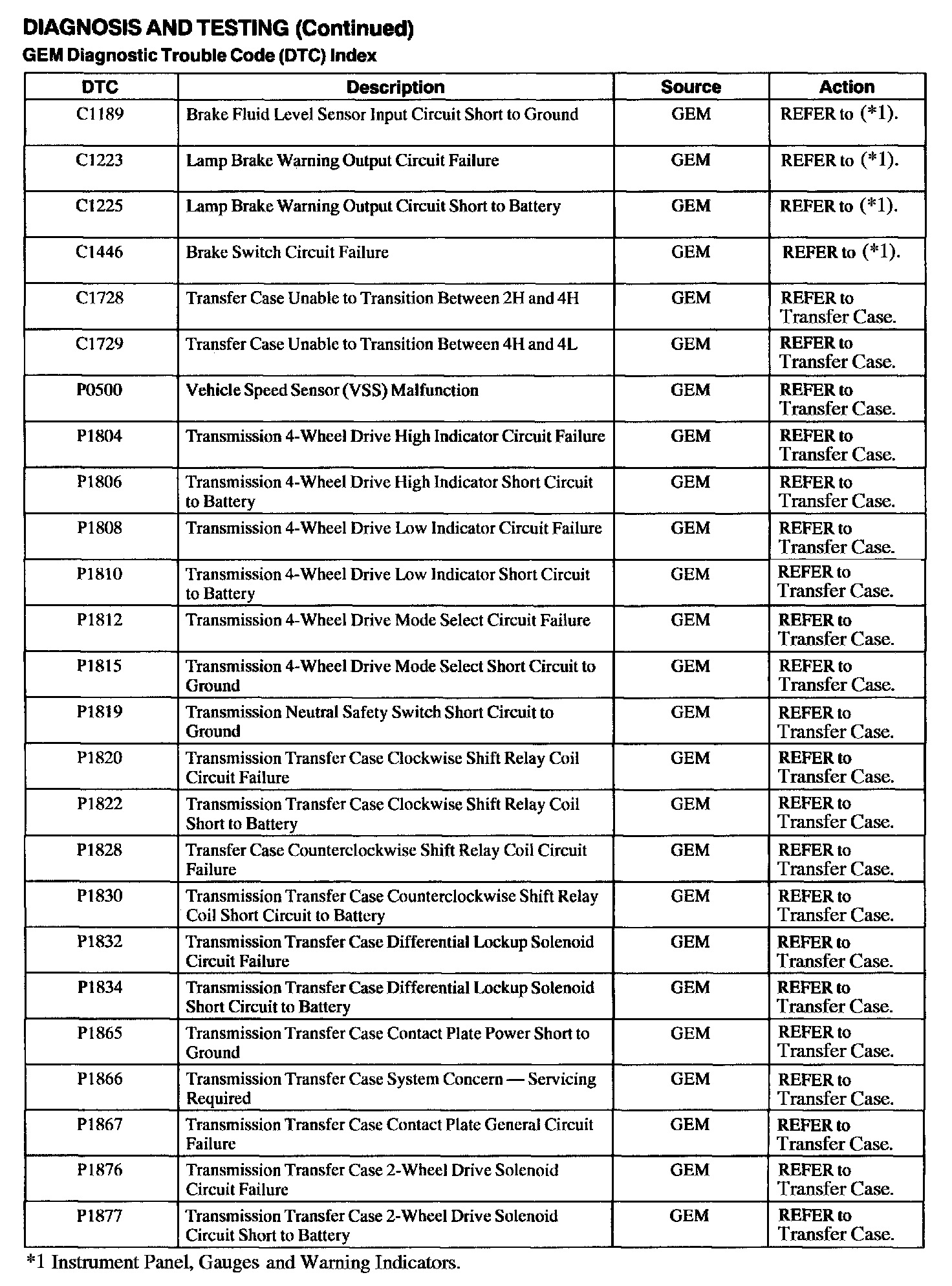 DIAGNOSIS AND TESTING (Continued)

GEM Diagnostic Trouble Code (DTC) Index

| DTC | Description | Source | Action |
|---|---|---|---|
| C1189 | Brake Fluid Level Sensor Input Circuit Short to Ground | GEM | REFER to (*1). |
| C1223 | Lamp Brake Warning Output Circuit Failure | GEM | REFER to (*1). |
| C1225 | Lamp Brake Warning Output Circuit Short to Battery | GEM | REFER to (*1). |
| C1446 | Brake Switch Circuit Failure | GEM | REFER to (*1). |
| C1728 | Transfer Case Unable to Transition Between 2H and 4H | GEM | REFER to Transfer Case. |
| C1729 | Transfer Case Unable to Transition Between 4H and 4L | GEM | REFER to Transfer Case. |
| P0500 | Vehicle Speed Sensor (VSS) Malfunction | GEM | REFER to Transfer Case. |
| P1804 | Transmission 4-Wheel Drive High Indicator Circuit Failure | GEM | REFER to Transfer Case. |
| P1806 | Transmission 4-Wheel Drive High Indicator Short Circuit to Battery | GEM | REFER to Transfer Case. |
| P1808 | Transmission 4-Wheel Drive Low Indicator Circuit Failure | GEM | REFER to Transfer Case. |
| P1810 | Transmission 4-Wheel Drive Low Indicator Short Circuit to Battery | GEM | REFER to Transfer Case. |
| P1812 | Transmission 4-Wheel Drive Mode Select Circuit Failure | GEM | REFER to Transfer Case. |
| P1815 | Transmission 4-Wheel Drive Mode Select Short Circuit to Ground | GEM | REFER to Transfer Case. |
| P1819 | Transmission Neutral Safety Switch Short Circuit to Ground | GEM | REFER to Transfer Case. |
| P1820 | Transmission Transfer Case Clockwise Shift Relay Coil Circuit Failure | GEM | REFER to Transfer Case. |
| P1822 | Transmission Transfer Case Clockwise Shift Relay Coil Short to Battery | GEM | REFER to Transfer Case. |
| P1828 | Transfer Case Counterclockwise Shift Relay Coil Circuit Failure | GEM | REFER to Transfer Case. |
| P1830 | Transmission Transfer Case Counterclockwise Shift Relay Coil Short Circuit to Battery | GEM | REFER to Transfer Case. |
| P1832 | Transmission Transfer Case Differential Lockup Solenoid Circuit Failure | GEM | REFER to Transfer Case. |
| P1834 | Transmission Transfer Case Differential Lockup Solenoid Short Circuit to Battery | GEM | REFER to Transfer Case. |
| P1865 | Transmission Transfer Case Contact Plate Power Short to Ground | GEM | REFER to Transfer Case. |
| P1866 | Transmission Transfer Case System Concern — Servicing Required | GEM | REFER to Transfer Case. |
| P1867 | Transmission Transfer Case Contact Plate General Circuit Failure | GEM | REFER to Transfer Case. |
| P1876 | Transmission Transfer Case 2-Wheel Drive Solenoid Circuit Failure | GEM | REFER to Transfer Case. |
| P1877 | Transmission Transfer Case 2-Wheel Drive Solenoid Circuit Short to Battery | GEM | REFER to Transfer Case. |

*1 Instrument Panel, Gauges and Warning Indicators.